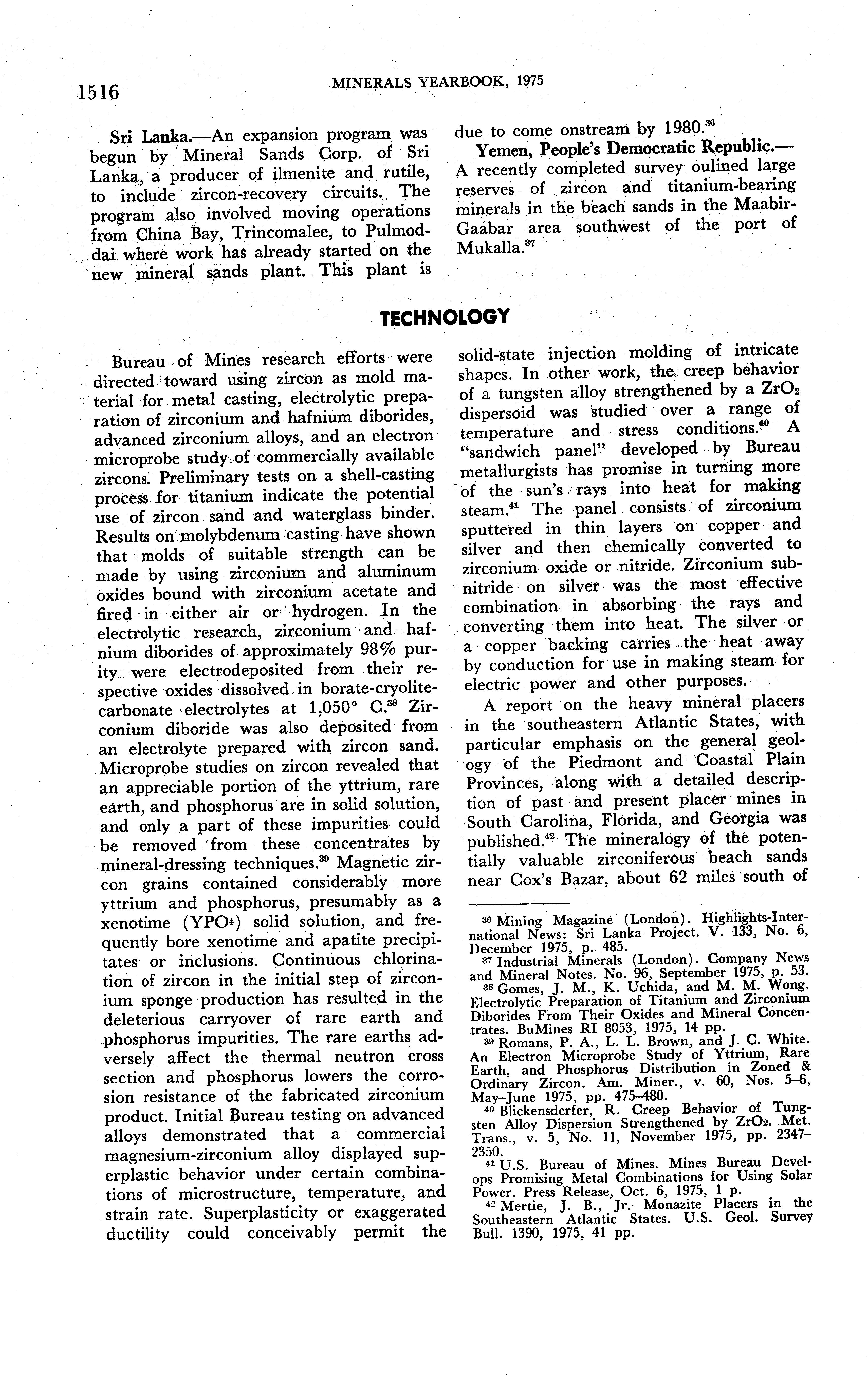 1516 MINERALS YEARBOOK, 1975

Sri Lanka.—An expansion program was begun by Mineral Sands Corp. of Sri Lanka, a producer of ilmenite and rutile, to include zircon-recovery circuits. The program also involved moving operations from China Bay, Trincomalee, to Pulmoddai where work has already started on the new mineral sands plant. This plant is due to come onstream by 1980.$^{36}$

Yemen, People's Democratic Republic.—A recently completed survey oulined large reserves of zircon and titanium-bearing minerals in the beach sands in the Maabir-Gaabar area southwest of the port of Mukalla.$^{37}$

TECHNOLOGY

Bureau of Mines research efforts were directed toward using zircon as mold material for metal casting, electrolytic preparation of zirconium and hafnium diborides, advanced zirconium alloys, and an electron microprobe study of commercially available zircons. Preliminary tests on a shell-casting process for titanium indicate the potential use of zircon sand and waterglass binder. Results on molybdenum casting have shown that molds of suitable strength can be made by using zirconium and aluminum oxides bound with zirconium acetate and fired in either air or hydrogen. In the electrolytic research, zirconium and hafnium diborides of approximately 98% purity were electrodeposited from their respective oxides dissolved in borate-cryolite-carbonate electrolytes at 1,050° C.$^{38}$ Zirconium diboride was also deposited from an electrolyte prepared with zircon sand. Microprobe studies on zircon revealed that an appreciable portion of the yttrium, rare earth, and phosphorus are in solid solution, and only a part of these impurities could be removed from these concentrates by mineral-dressing techniques.$^{39}$ Magnetic zircon grains contained considerably more yttrium and phosphorus, presumably as a xenotime ($YPO_4$) solid solution, and frequently bore xenotime and apatite precipitates or inclusions. Continuous chlorination of zircon in the initial step of zirconium sponge production has resulted in the deleterious carryover of rare earth and phosphorus impurities. The rare earths adversely affect the thermal neutron cross section and phosphorus lowers the corrosion resistance of the fabricated zirconium product. Initial Bureau testing on advanced alloys demonstrated that a commercial magnesium-zirconium alloy displayed superplastic behavior under certain combinations of microstructure, temperature, and strain rate. Superplasticity or exaggerated ductility could conceivably permit the solid-state injection molding of intricate shapes. In other work, the creep behavior of a tungsten alloy strengthened by a $ZrO_2$ dispersoid was studied over a range of temperature and stress conditions.$^{40}$ A "sandwich panel" developed by Bureau metallurgists has promise in turning more of the sun's rays into heat for making steam.$^{41}$ The panel consists of zirconium sputtered in thin layers on copper and silver and then chemically converted to zirconium oxide or nitride. Zirconium subnitride on silver was the most effective combination in absorbing the rays and converting them into heat. The silver or a copper backing carries the heat away by conduction for use in making steam for electric power and other purposes.

A report on the heavy mineral placers in the southeastern Atlantic States, with particular emphasis on the general geology of the Piedmont and Coastal Plain Provinces, along with a detailed description of past and present placer mines in South Carolina, Florida, and Georgia was published.$^{42}$ The mineralogy of the potentially valuable zirconiferous beach sands near Cox's Bazar, about 62 miles south of

$^{36}$ Mining Magazine (London). Highlights-International News: Sri Lanka Project. V. 133, No. 6, December 1975, p. 485.
$^{37}$ Industrial Minerals (London). Company News and Mineral Notes. No. 96, September 1975, p. 53.
$^{38}$ Gomes, J. M., K. Uchida, and M. M. Wong. Electrolytic Preparation of Titanium and Zirconium Diborides From Their Oxides and Mineral Concentrates. BuMines RI 8053, 1975, 14 pp.
$^{39}$ Romans, P. A., L. L. Brown, and J. C. White. An Electron Microprobe Study of Yttrium, Rare Earth, and Phosphorus Distribution in Zoned & Ordinary Zircon. Am. Miner., v. 60, Nos. 5–6, May–June 1975, pp. 475–480.
$^{40}$ Blickensderfer, R. Creep Behavior of Tungsten Alloy Dispersion Strengthened by $ZrO_2$. Met. Trans., v. 5, No. 11, November 1975, pp. 2347–2350.
$^{41}$ U.S. Bureau of Mines. Mines Bureau Develops Promising Metal Combinations for Using Solar Power. Press Release, Oct. 6, 1975, 1 p.
$^{42}$ Mertie, J. B., Jr. Monazite Placers in the Southeastern Atlantic States. U.S. Geol. Survey Bull. 1390, 1975, 41 pp.